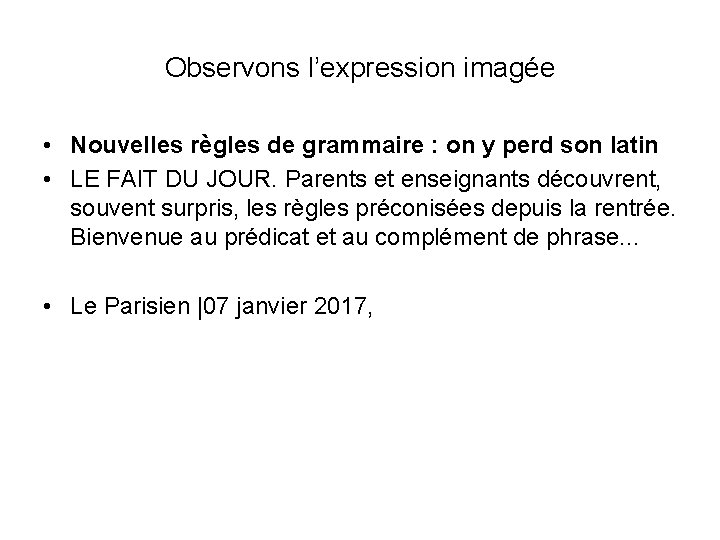 Observons l'expression imagée

• Nouvelles règles de grammaire : on y perd son latin
• LE FAIT DU JOUR. Parents et enseignants découvrent, souvent surpris, les règles préconisées depuis la rentrée. Bienvenue au prédicat et au complément de phrase...

• Le Parisien |07 janvier 2017,